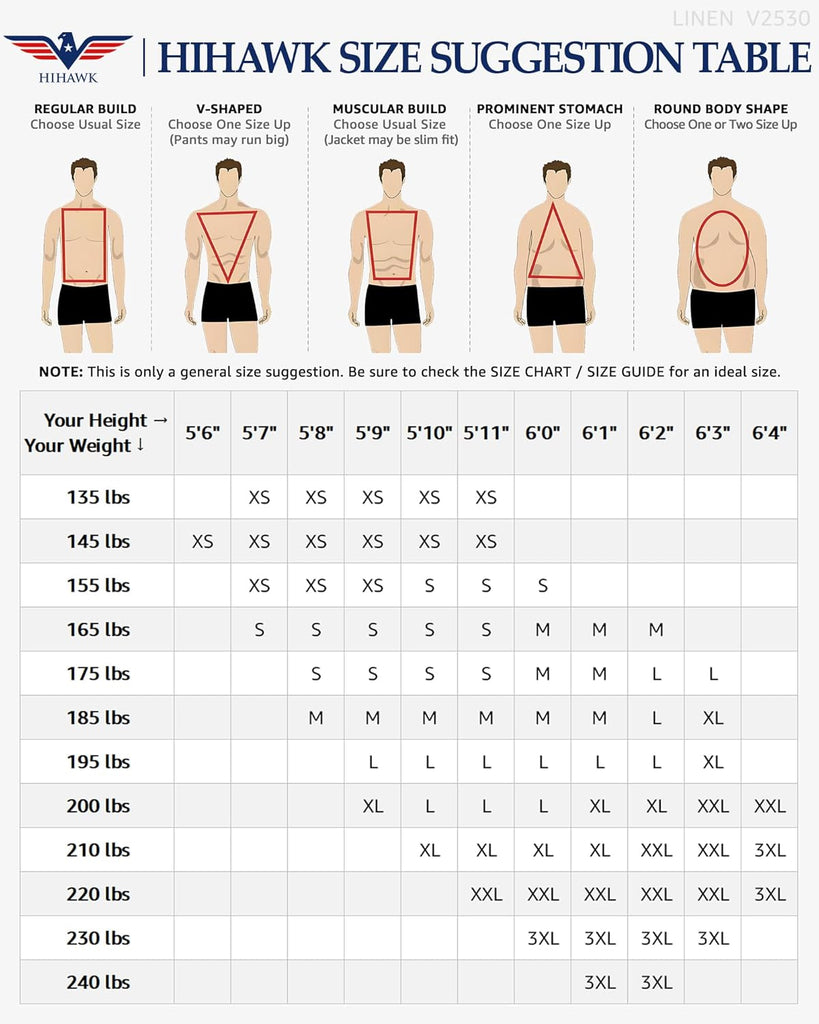 LINEN V2530

HIHAWK

HIHAWK SIZE SUGGESTION TABLE

REGULAR BUILD
Choose Usual Size

V-SHAPED
Choose One Size Up
(Pants may run big)

MUSCULAR BUILD
Choose Usual Size
(Jacket may be slim fit)

PROMINENT STOMACH
Choose One Size Up

ROUND BODY SHAPE
Choose One or Two Size Up

NOTE: This is only a general size suggestion. Be sure to check the SIZE CHART / SIZE GUIDE for an ideal size.

| Your Height → Your Weight ↓ | 5'6" | 5'7" | 5'8" | 5'9" | 5'10" | 5'11" | 6'0" | 6'1" | 6'2" | 6'3" | 6'4" |
|---|---|---|---|---|---|---|---|---|---|---|---|
| 135 lbs | | XS | XS | XS | XS | XS | | | | | |
| 145 lbs | XS | XS | XS | XS | XS | XS | | | | | |
| 155 lbs | | XS | XS | XS | S | S | S | | | | |
| 165 lbs | | S | S | S | S | S | M | M | M | | |
| 175 lbs | | | S | S | S | S | M | M | L | L | |
| 185 lbs | | | M | M | M | M | M | M | L | XL | |
| 195 lbs | | | | L | L | L | L | L | L | XL | |
| 200 lbs | | | | XL | L | L | L | XL | XL | XXL | XXL |
| 210 lbs | | | | | XL | XL | XL | XL | XXL | XXL | 3XL |
| 220 lbs | | | | | | XXL | XXL | XXL | XXL | XXL | 3XL |
| 230 lbs | | | | | | | 3XL | 3XL | 3XL | 3XL | |
| 240 lbs | | | | | | | | 3XL | 3XL | | |